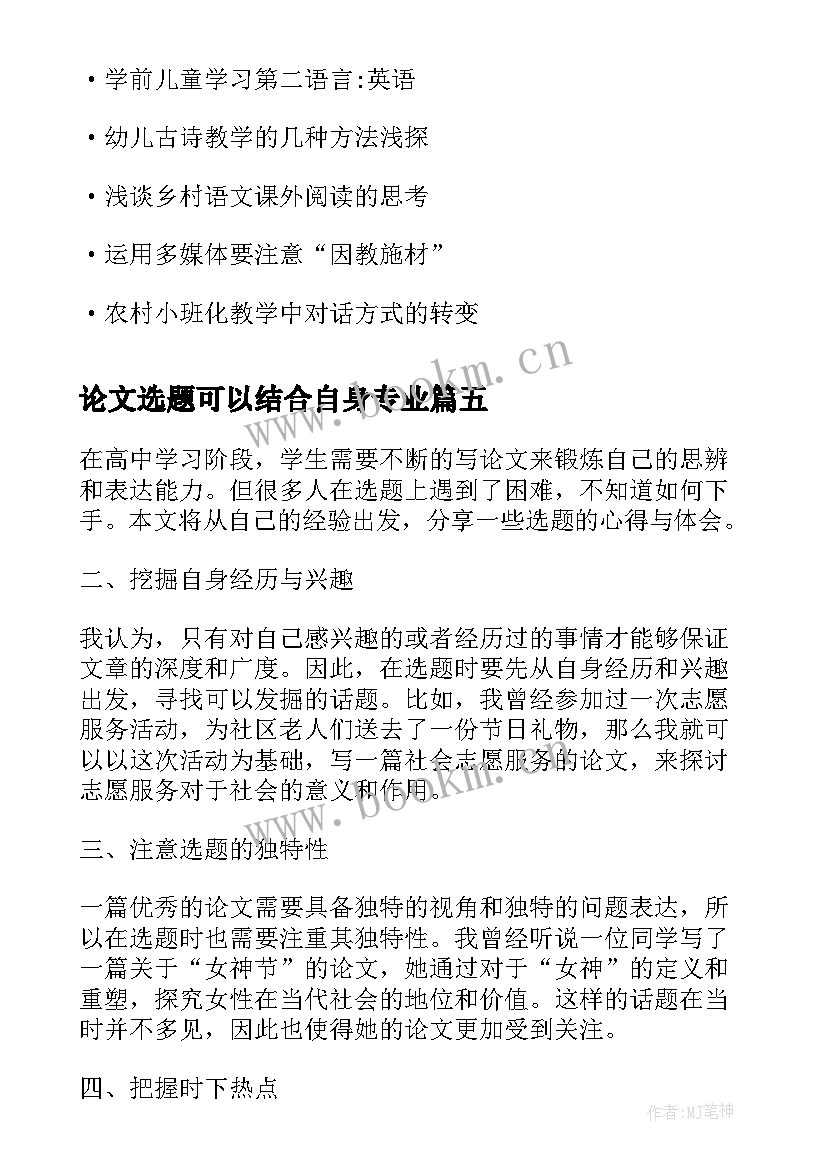 • 学前儿童学习第二语言:英语

• 幼儿古诗教学的几种方法浅探

• 浅谈乡村语文课外阅读的思考

• 运用多媒体要注意“因教施材”

• 农村小班化教学中对话方式的转变

论文选题可以结合自身专业篇五

www.bookm.cn

在高中学习阶段，学生需要不断的写论文来锻炼自己的思辨和表达能力。但很多人在选题上遇到了困难，不知道如何下手。本文将从自己的经验出发，分享一些选题的心得与体会。

二、挖掘自身经历与兴趣

我认为，只有对自己感兴趣的或者经历过的事情才能够保证文章的深度和广度。因此，在选题时要先从自身经历和兴趣出发，寻找可以发掘的话题。比如，我曾经参加过一次志愿服务活动，为社区老人们送去了一份节日礼物，那么我就可以以这次活动为基础，写一篇社会志愿服务的论文，来探讨志愿服务对于社会的意义和作用。

www.bookm.cn

三、注意选题的独特性

一篇优秀的论文需要具备独特的视角和独特的问题表达，所以在选题时也需要注重其独特性。我曾经听说一位同学写了一篇关于“女神节”的论文，她通过对于“女神”的定义和重塑，探究女性在当代社会的地位和价值。这样的话题在当时并不多见，因此也使得她的论文更加受到关注。

四、把握时下热点

作者:MJ笔神